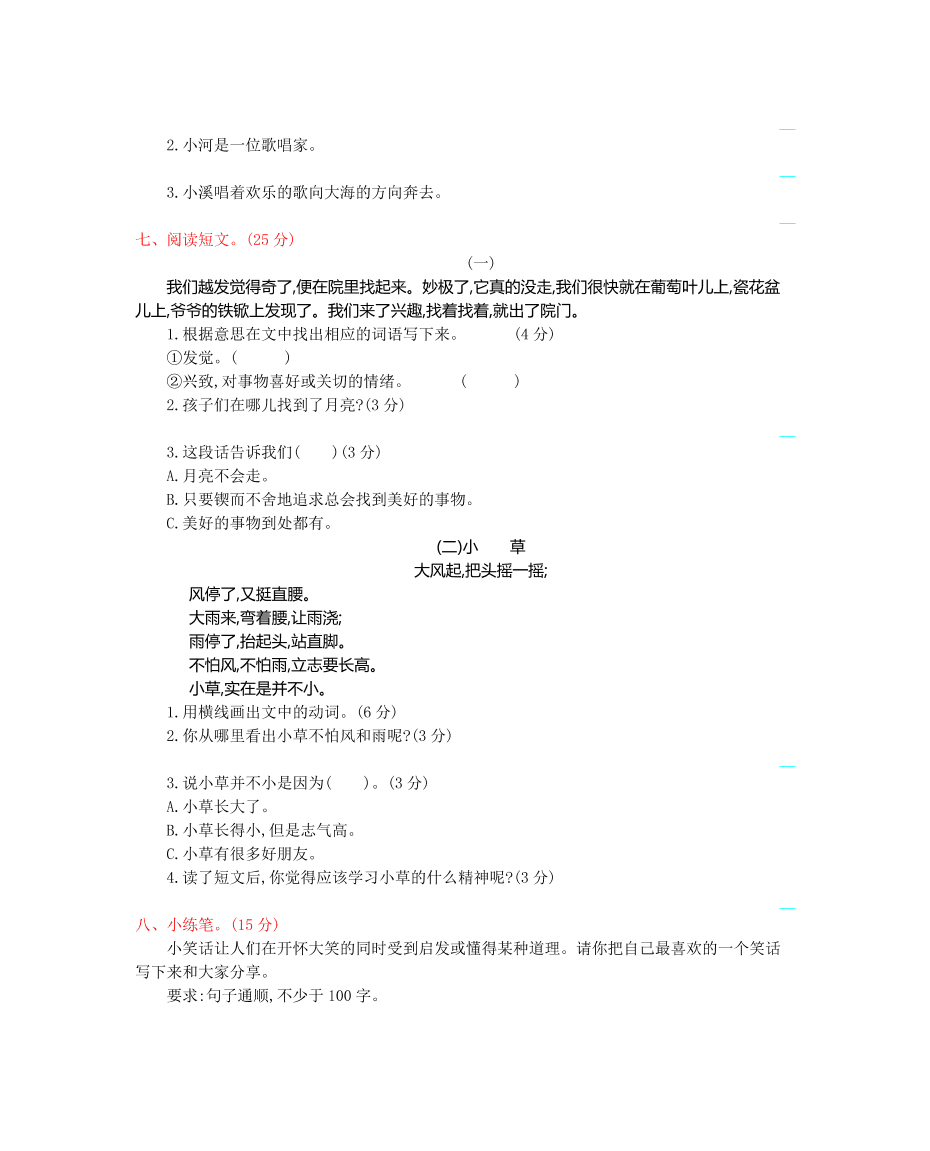 2. 小河是一位歌唱家。

3. 小溪唱着欢乐的歌向大海的方向奔去。

七、阅读短文。(25 分)

(一)

我们越发觉得奇了,便在院里找起来。妙极了,它真的没走,我们很快就在葡萄叶儿上,瓷花盆儿上,爷爷的铁锨上发现了。我们来了兴趣,找着找着,就出了院门。

1. 根据意思在文中找出相应的词语写下来。 (4 分)

①发觉。( )

②兴致,对事物喜好或关切的情绪。 ( )

2. 孩子们在哪儿找到了月亮?(3 分)

3. 这段话告诉我们( )(3 分)

A. 月亮不会走。

B. 只要锲而不舍地追求总会找到美好的事物。

C. 美好的事物到处都有。

(二)小 草

大风起,把头摇一摇;

风停了,又挺直腰。

大雨来,弯着腰,让雨浇;

雨停了,抬起头,站直脚。

不怕风,不怕雨,立志要长高。

小草,实在是并不小。

1. 用横线画出文中的动词。(6 分)

2. 你从哪里看出小草不怕风和雨呢?(3 分)

3. 说小草并不小是因为( )。(3 分)

A. 小草长大了。

B. 小草长得小,但是志气高。

C. 小草有很多好朋友。

4. 读了短文后,你觉得应该学习小草的什么精神呢?(3 分)

八、小练笔。(15 分)

小笑话让人们在开怀大笑的同时受到启发或懂得某种道理。请你把自己最喜欢的一个笑话写下来和大家分享。

要求:句子通顺,不少于 100 字。